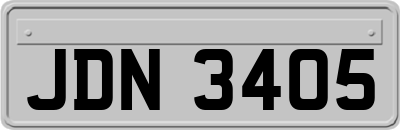 JDN 3405